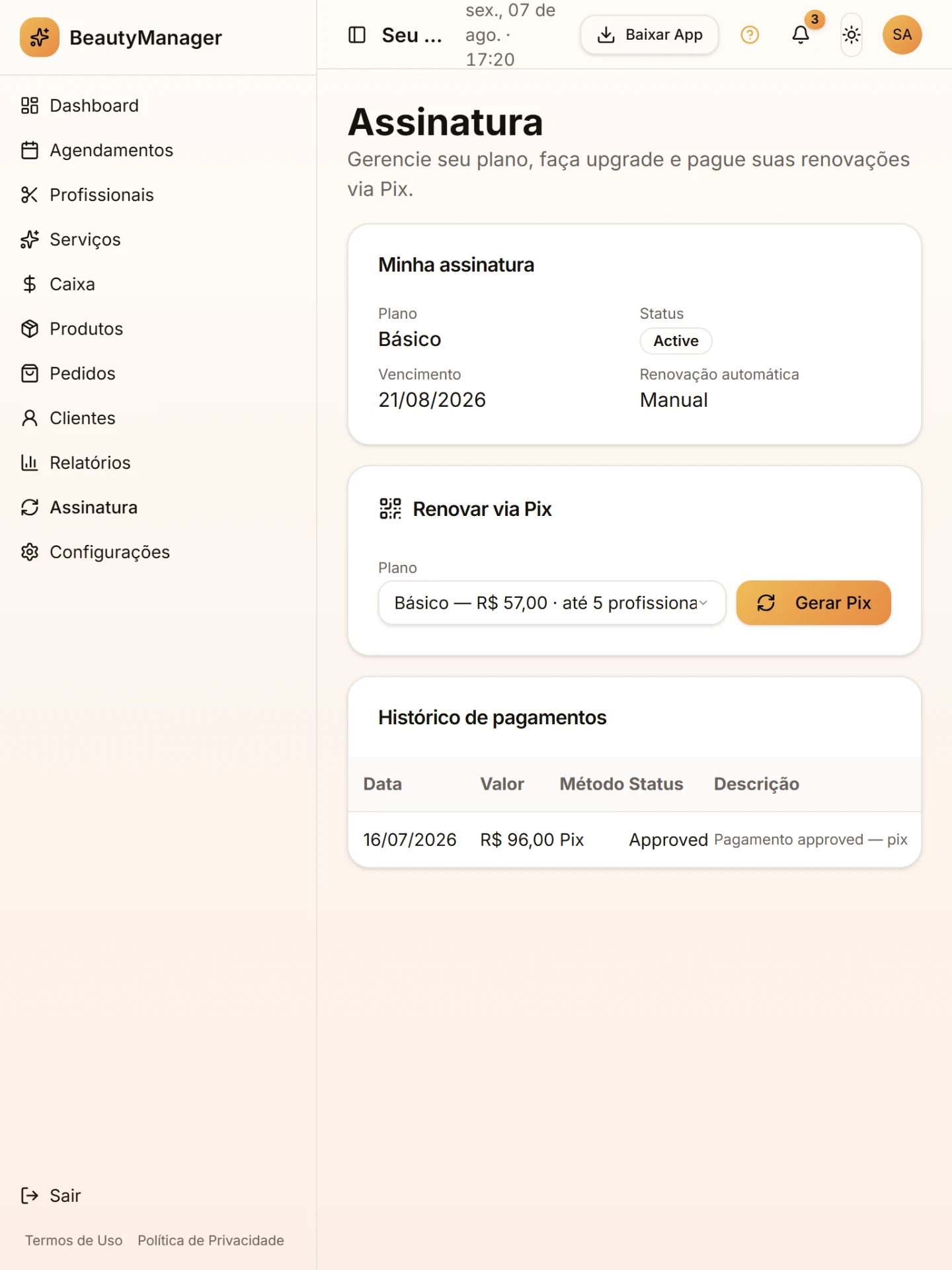 BeautyManager

Dashboard
Agendamentos
Profissionais
Serviços
Caixa
Produtos
Pedidos
Clientes
Relatórios
Assinatura
Configurações

Sair

Termos de Uso Política de Privacidade

Seu ... sex., 07 de ago. · 17:20 Baixar App 3 SA

Assinatura

Gerencie seu plano, faça upgrade e pague suas renovações via Pix.

Minha assinatura

Plano
Básico

Status
Active

Vencimento
21/08/2026

Renovação automática
Manual

Renovar via Pix

Plano
Básico — R$ 57,00 · até 5 profissiona

Gerar Pix

Histórico de pagamentos

| Data | Valor | Método | Status | Descrição |
|---|---|---|---|---|
| 16/07/2026 | R$ 96,00 | Pix | Approved | Pagamento approved — pix |